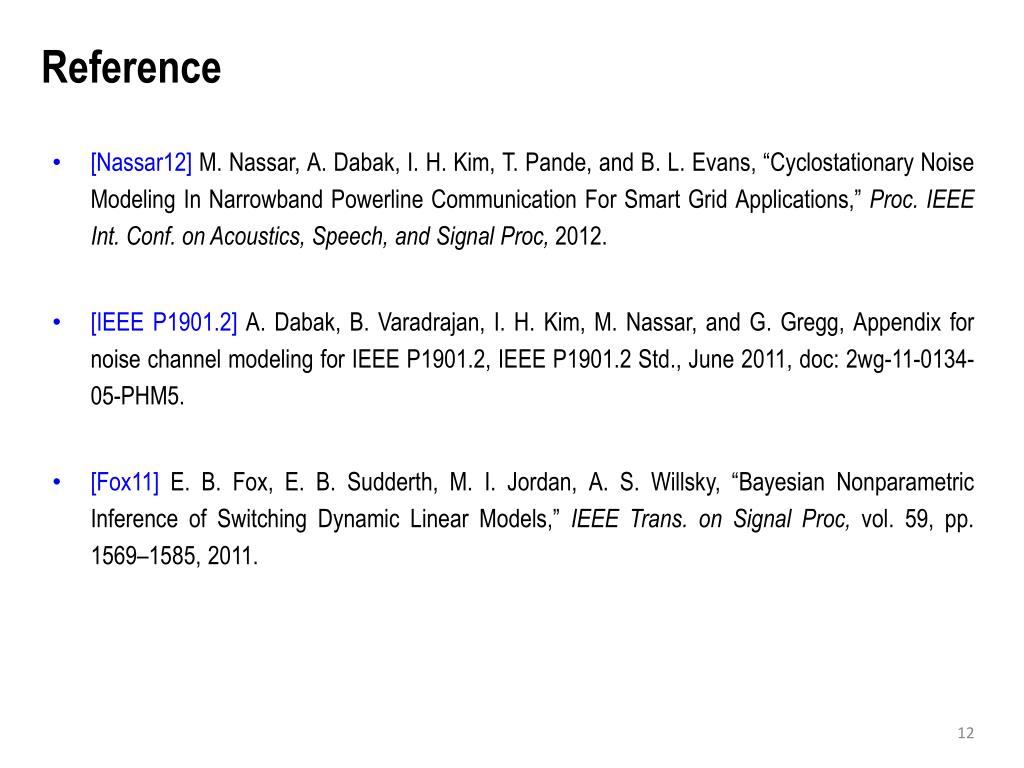 Reference

• [Nassar12] M. Nassar, A. Dabak, I. H. Kim, T. Pande, and B. L. Evans, “Cyclostationary Noise Modeling In Narrowband Powerline Communication For Smart Grid Applications,” Proc. IEEE Int. Conf. on Acoustics, Speech, and Signal Proc, 2012.

• [IEEE P1901.2] A. Dabak, B. Varadrajan, I. H. Kim, M. Nassar, and G. Gregg, Appendix for noise channel modeling for IEEE P1901.2, IEEE P1901.2 Std., June 2011, doc: 2wg-11-0134-05-PHM5.

• [Fox11] E. B. Fox, E. B. Sudderth, M. I. Jordan, A. S. Willsky, “Bayesian Nonparametric Inference of Switching Dynamic Linear Models,” IEEE Trans. on Signal Proc, vol. 59, pp. 1569–1585, 2011.

12